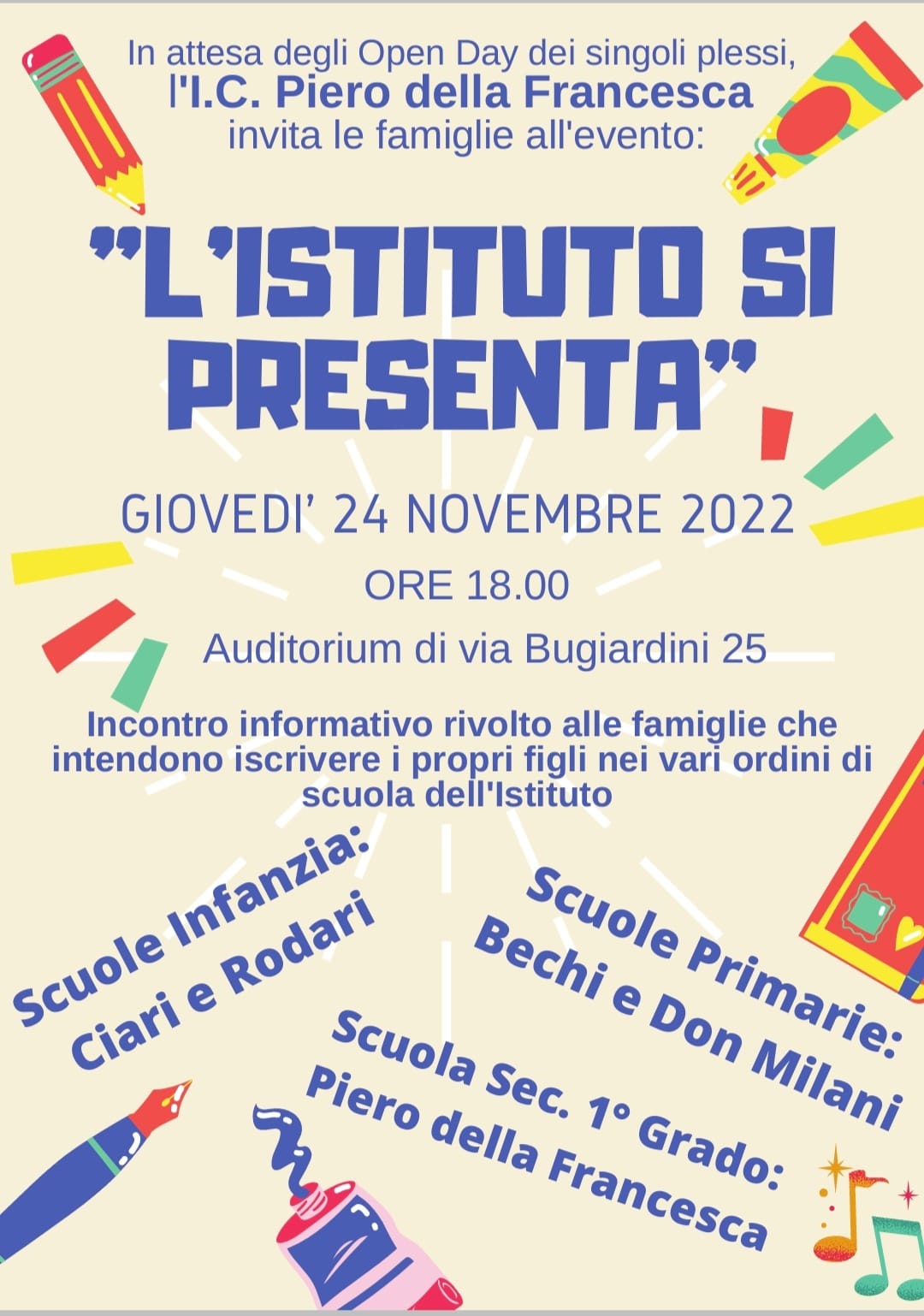 In attesa degli Open Day dei singoli plessi,
l'I.C. Piero della Francesca
invita le famiglie all'evento:

"L'ISTITUTO SI PRESENTA"

GIOVEDI' 24 NOVEMBRE 2022

ORE 18.00

Auditorium di via Bugiardini 25

Incontro informativo rivolto alle famiglie che intendono iscrivere i propri figli nei vari ordini di scuola dell'Istituto

Scuole Infanzia:
Ciari e Rodari

Scuole Primarie:
Bechi e Don Milani

Scuola Sec. 1° Grado:
Piero della Francesca